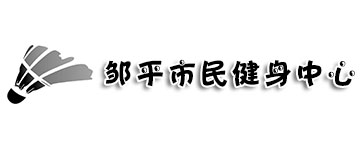 邹平市民健身中心